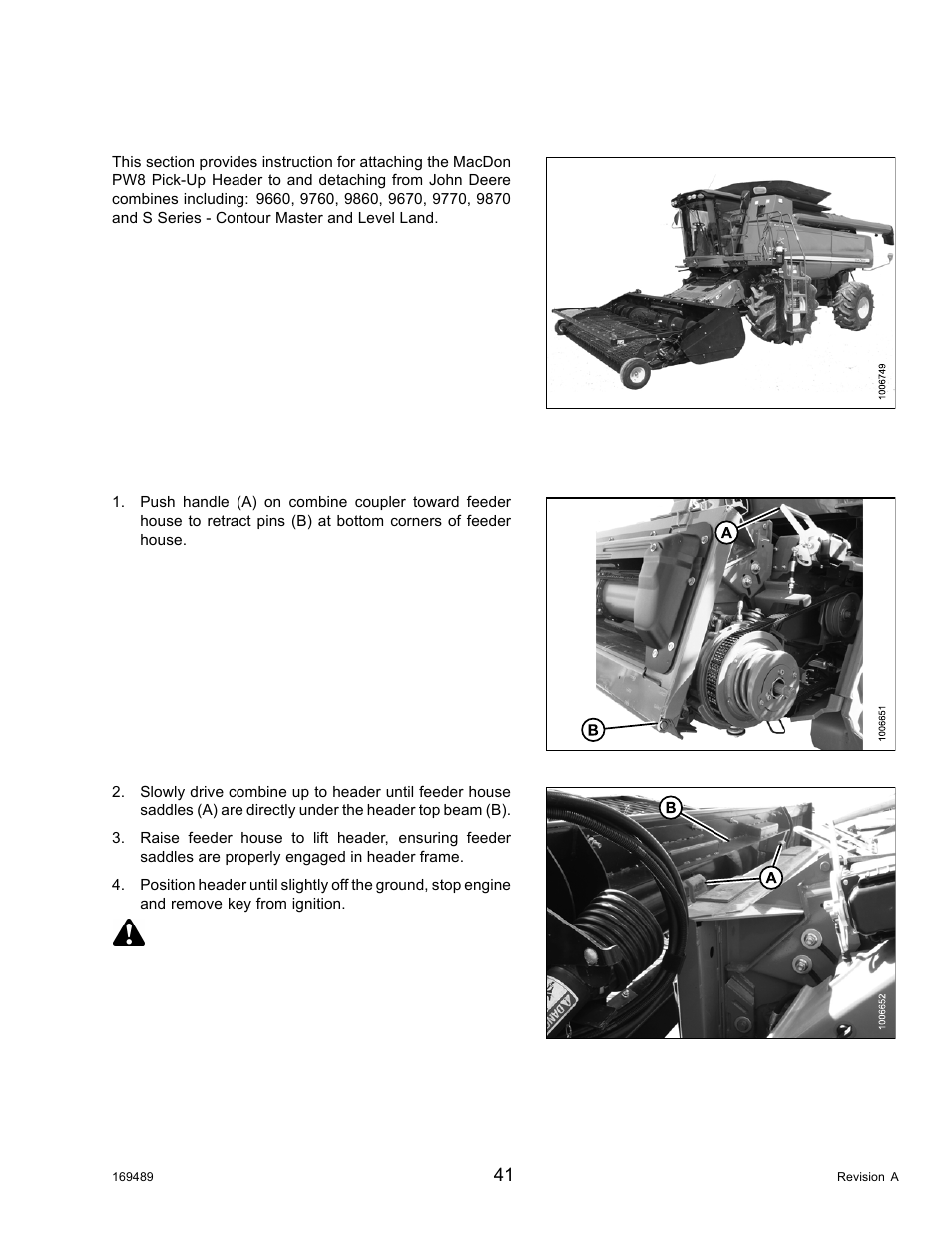 This section provides instruction for attaching the MacDon PW8 Pick-Up Header to and detaching from John Deere combines including: 9660, 9760, 9860, 9670, 9770, 9870 and S Series - Contour Master and Level Land.

1006749

1. Push handle (A) on combine coupler toward feeder house to retract pins (B) at bottom corners of feeder house.

A

B

1006651

2. Slowly drive combine up to header until feeder house saddles (A) are directly under the header top beam (B).

3. Raise feeder house to lift header, ensuring feeder saddles are properly engaged in header frame.

4. Position header until slightly off the ground, stop engine and remove key from ignition.

B

A

1006652

169489

41

Revision A